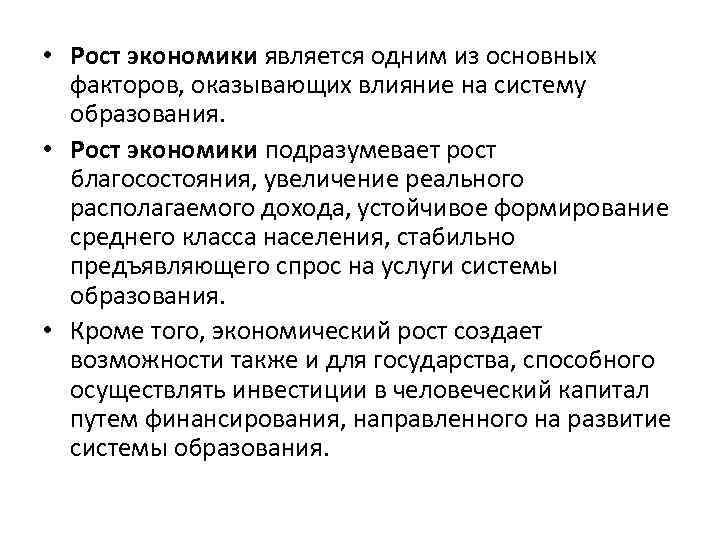 • Рост экономики является одним из основных факторов, оказывающих влияние на систему образования.

• Рост экономики подразумевает рост благосостояния, увеличение реального располагаемого дохода, устойчивое формирование среднего класса населения, стабильно предъявляющего спрос на услуги системы образования.

• Кроме того, экономический рост создает возможности также и для государства, способного осуществлять инвестиции в человеческий капитал путем финансирования, направленного на развитие системы образования.